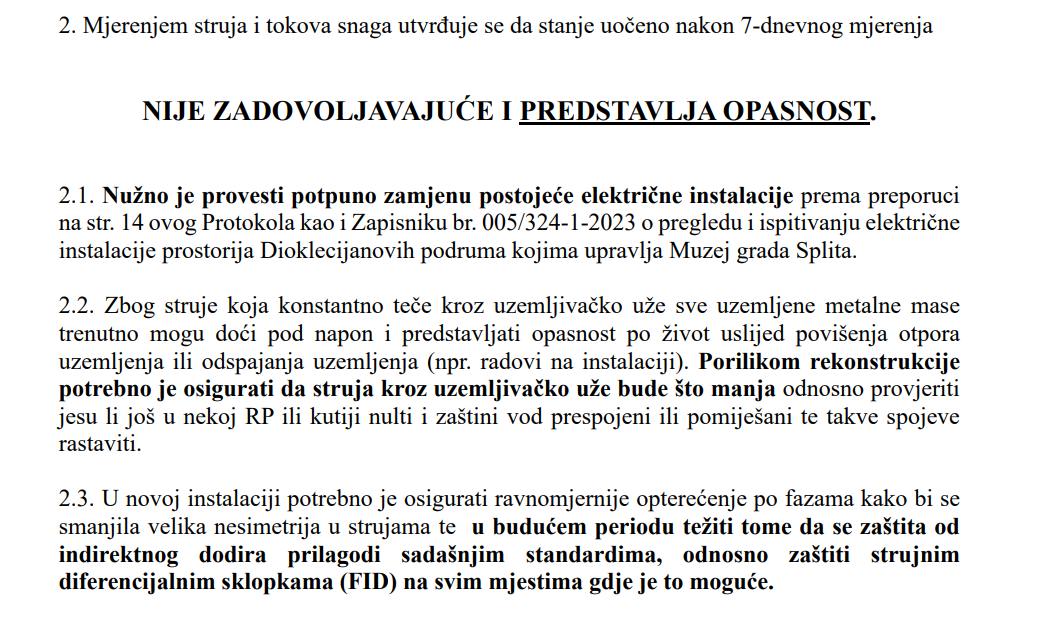 2. Mjerenjem struja i tokova snaga utvrđuje se da stanje uočeno nakon 7-dnevnog mjerenja

NIJE ZADOVOLJAVAJUĆE I PREDSTAVLJA OPASNOST.

2.1. Nužno je provesti potpuno zamjenu postojeće električne instalacije prema preporuci na str. 14 ovog Protokola kao i Zapisniku br. 005/324-1-2023 o pregledu i ispitivanju električne instalacije prostorija Dioklecijanovih podruma kojima upravlja Muzej grada Splita.

2.2. Zbog struje koja konstantno teče kroz uzemljivačko uže sve uzemljene metalne mase trenutno mogu doći pod napon i predstavljati opasnost po život uslijed povišenja otpora uzemljenja ili odspajanja uzemljenja (npr. radovi na instalaciji). Porilikom rekonstrukcije potrebno je osigurati da struja kroz uzemljivačko uže bude što manja odnosno provjeriti jesu li još u nekoj RP ili kutiji nulti i zaštini vod prespojeni ili pomiješani te takve spojeve rastaviti.

2.3. U novoj instalaciji potrebno je osigurati ravnomjernije opterećenje po fazama kako bi se smanjila velika nesimetrija u strujama te u budućem periodu težiti tome da se zaštita od indirektnog dodira prilagodi sadašnjim standardima, odnosno zaštiti strujnim diferencijalnim sklopkama (FID) na svim mjestima gdje je to moguće.